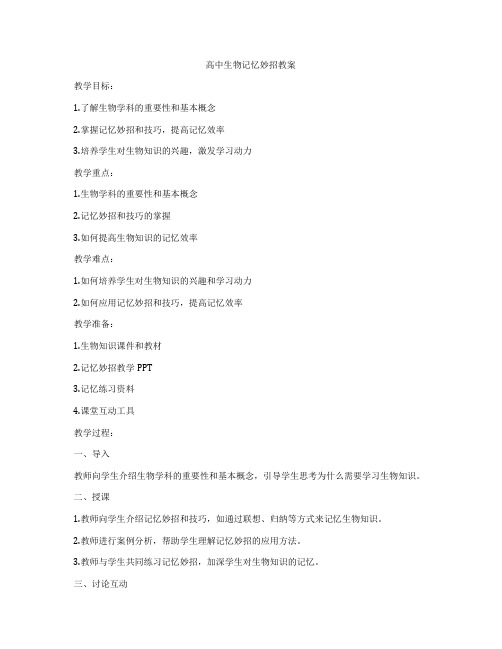 高中生物记忆妙招教案

教学目标：

1.了解生物学科的重要性和基本概念

2.掌握记忆妙招和技巧，提高记忆效率

3.培养学生对生物知识的兴趣，激发学习动力

教学重点：

1.生物学科的重要性和基本概念

2.记忆妙招和技巧的掌握

3.如何提高生物知识的记忆效率

教学难点：

1.如何培养学生对生物知识的兴趣和学习动力

2.如何应用记忆妙招和技巧，提高记忆效率

教学准备：

1.生物知识课件和教材

2.记忆妙招教学 PPT

3.记忆练习资料

4.课堂互动工具

教学过程：

一、导入

教师向学生介绍生物学科的重要性和基本概念，引导学生思考为什么需要学习生物知识。

二、授课

1.教师向学生介绍记忆妙招和技巧，如通过联想、归纳等方式来记忆生物知识。

2.教师进行案例分析，帮助学生理解记忆妙招的应用方法。

3.教师与学生共同练习记忆妙招，加深学生对生物知识的记忆。

三、讨论互动